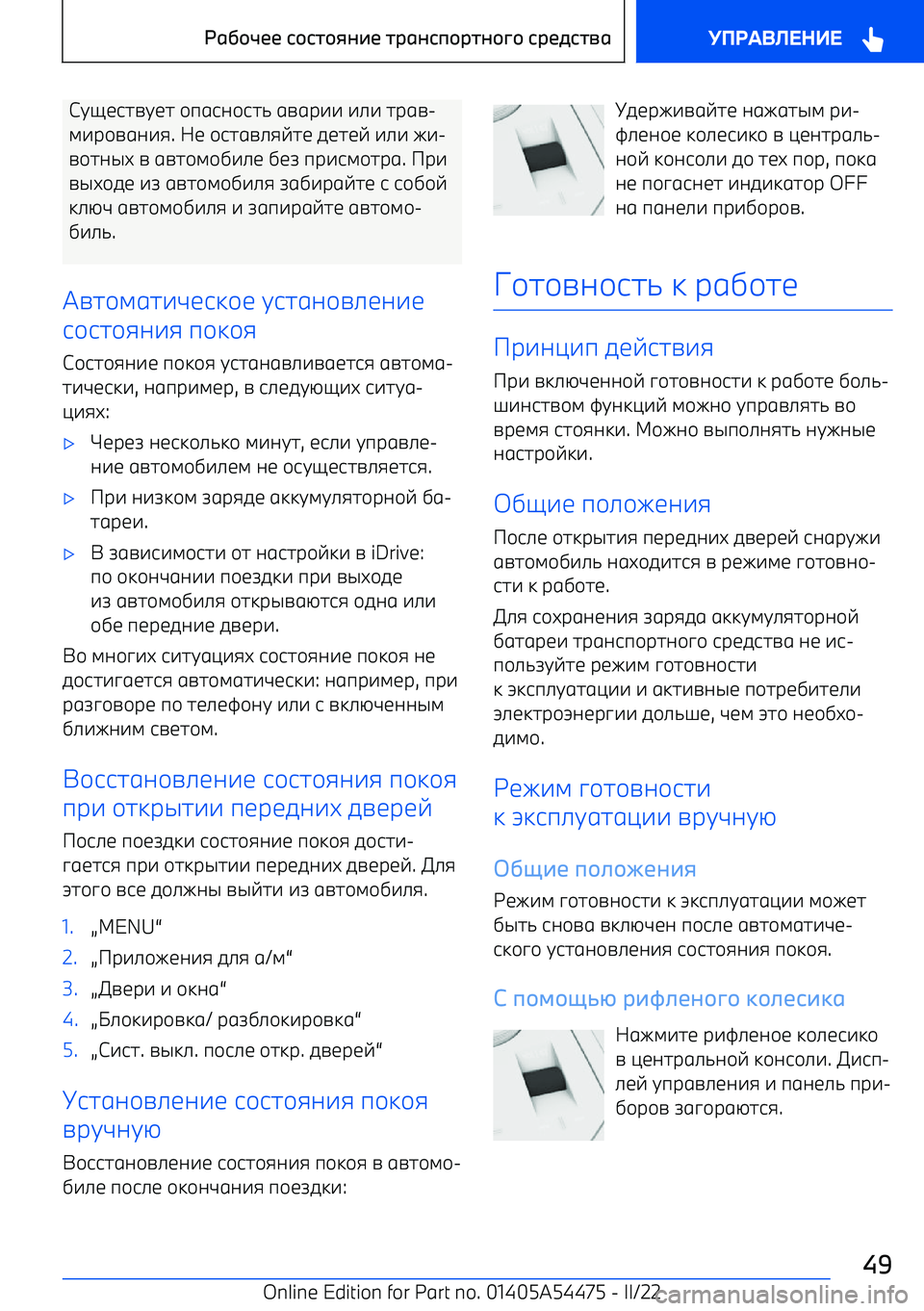 Рабочее состояние транспортного средства

УПРАВЛЕНИЕ

Существует опасность аварии или травмирования. Не оставляйте детей или животных в автомобиле без присмотра. При выходе из автомобиля забирайте с собой ключ автомобиля и запирайте автомобиль.

Автоматическое установление состояния покоя

Состояние покоя устанавливается автоматически, например, в следующих ситуациях:

▷ Через несколько минут, если управление автомобилем не осуществляется.

▷ При низком заряде аккумуляторной батареи.

▷ В зависимости от настройки в iDrive: по окончании поездки при выходе из автомобиля открываются одна или обе передние двери.

Во многих ситуациях состояние покоя не достигается автоматически: например, при разговоре по телефону или с включенным ближним светом.

Восстановление состояния покоя при открытии передних дверей

После поездки состояние покоя достигается при открытии передних дверей. Для этого все должны выйти из автомобиля.

1. „MENU“

2. „Приложения для а/м“

3. „Двери и окна“

4. „Блокировка/ разблокировка“

5. „Сист. выкл. после откр. дверей“

Установление состояния покоя вручную

Восстановление состояния покоя в автомобиле после окончания поездки:

Удерживайте нажатым рифленое колесико в центральной консоли до тех пор, пока не погаснет индикатор OFF на панели приборов.

Готовность к работе

Принцип действия

При включенной готовности к работе большинством функций можно управлять во время стоянки. Можно выполнять нужные настройки.

Общие положения

После открытия передних дверей снаружи автомобиль находится в режиме готовности к работе.

Для сохранения заряда аккумуляторной батареи транспортного средства не используйте режим готовности к эксплуатации и активные потребители электроэнергии дольше, чем это необходимо.

Режим готовности к эксплуатации вручную

Общие положения

Режим готовности к эксплуатации может быть снова включен после автоматического установления состояния покоя.

С помощью рифленого колесика

Нажмите рифленое колесико в центральной консоли. Дисплей управления и панель приборов загораются.

49

Online Edition for Part no. 01405A54475 - II/22

carmanualsonline.info